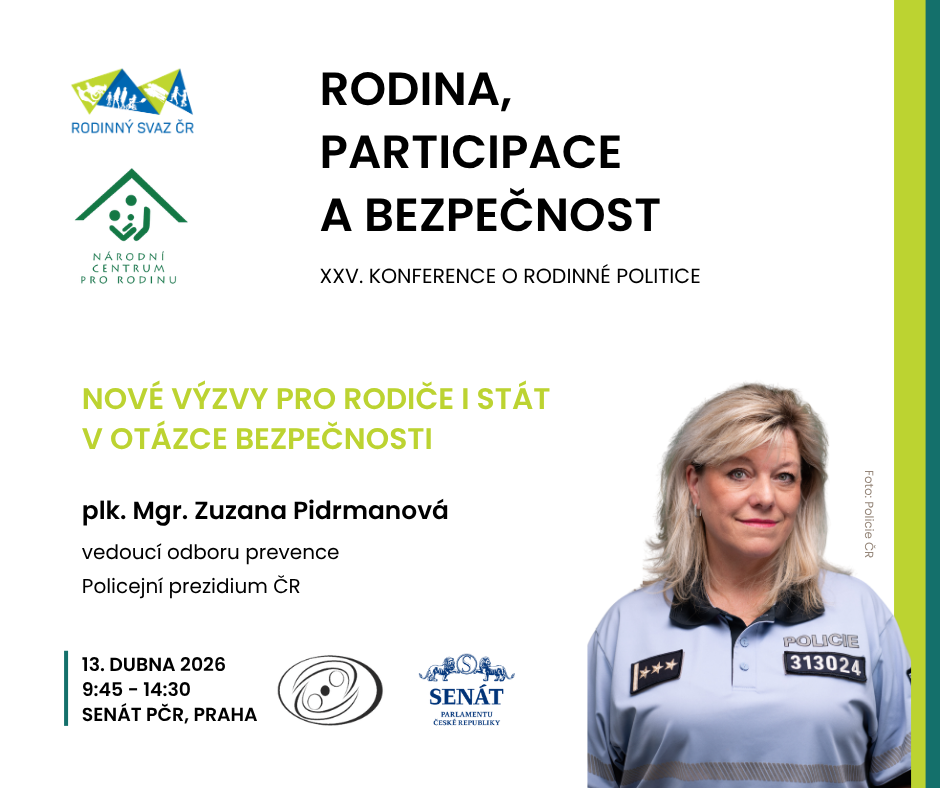 RODINNÝ SVAZ ČR

NÁRODNÍ CENTRUM PRO RODINU

RODINA, PARTICIPACE A BEZPEČNOST

XXV. KONFERENCE O RODINNÉ POLITICE

NOVÉ VÝZVY PRO RODIČE I STÁT V OTÁZCE BEZPEČNOSTI

plk. Mgr. Zuzana Pidrmanová

vedoucí odboru prevence

Policejní prezidium ČR

13. DUBNA 2026
9:45 - 14:30
SENÁT PČR, PRAHA

SENÁT
PARLAMENTU
ČESKÉ REPUBLIKY

POLICIE
313024

Foto: Policie ČR